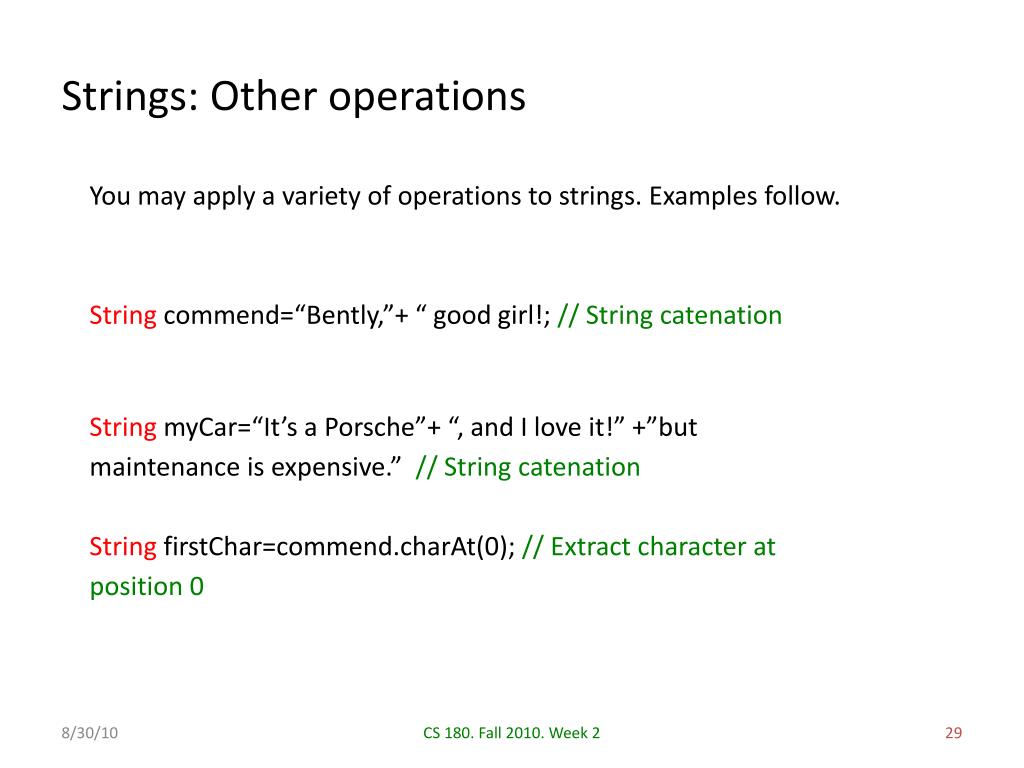 Strings: Other operations

You may apply a variety of operations to strings. Examples follow.

String commend=“Bently,”+ “ good girl!; // String catenation

String myCar=“It’s a Porsche”+ “, and I love it!” +”but maintenance is expensive.” // String catenation

String firstChar=commend.charAt(0); // Extract character at position 0

8/30/10

CS 180. Fall 2010. Week 2

29